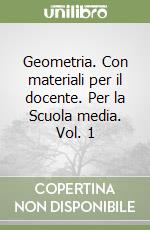 unilibro

Geometria. Con materiali per il docente. Per la Scuola media. Vol. 1

COPERTINA
NON DISPONIBILE